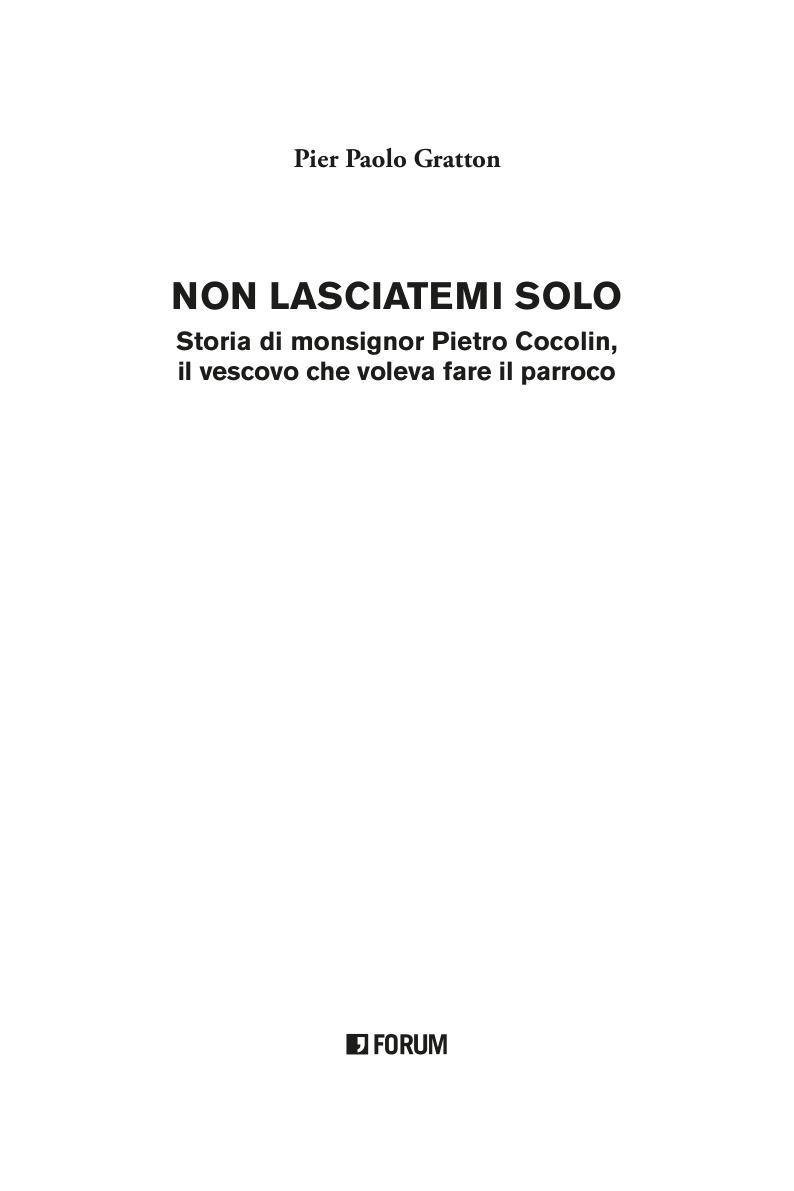 Pier Paolo Gratton

NON LASCIATEMI SOLO

Storia di monsignor Pietro Cocolin,
il vescovo che voleva fare il parroco

FORUM